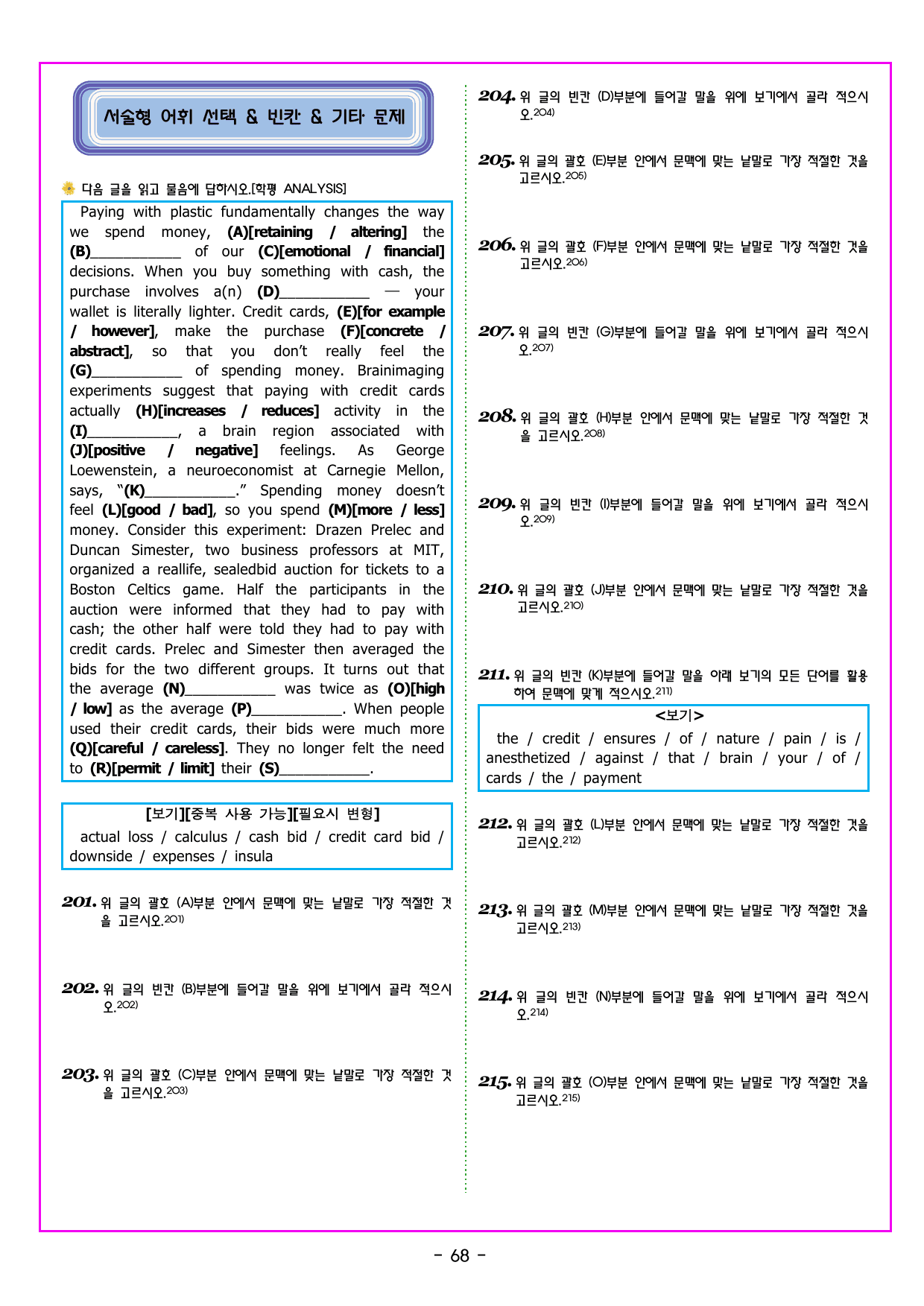 서술형 어휘 선택 & 빈칸 & 기타 문제

다음 글을 읽고 물음에 답하시오.[학평 ANALYSIS]

Paying with plastic fundamentally changes the way we spend money, (A)[retaining / altering] the (B)____ of our (C)[emotional / financial] decisions. When you buy something with cash, the purchase involves a(n) (D)____ — your wallet is literally lighter. Credit cards, (E)[for example / however], make the purchase (F)[concrete / abstract], so that you don't really feel the (G)____ of spending money. Brainimaging experiments suggest that paying with credit cards actually (H)[increases / reduces] activity in the (I)____, a brain region associated with (J)[positive / negative] feelings. As George Loewenstein, a neuroeconomist at Carnegie Mellon, says, "(K)____." Spending money doesn't feel (L)[good / bad], so you spend (M)[more / less] money. Consider this experiment: Drazen Prelec and Duncan Simester, two business professors at MIT, organized a reallife, sealedbid auction for tickets to a Boston Celtics game. Half the participants in the auction were informed that they had to pay with cash; the other half were told they had to pay with credit cards. Prelec and Simester then averaged the bids for the two different groups. It turns out that the average (N)____ was twice as (O)[high / low] as the average (P)____. When people used their credit cards, their bids were much more (Q)[careful / careless]. They no longer felt the need to (R)[permit / limit] their (S)____.

[보기][중복 사용 가능][필요시 변형]
actual loss / calculus / cash bid / credit card bid / downside / expenses / insula

201. 위 글의 괄호 (A)부분 안에서 문맥에 맞는 낱말로 가장 적절한 것을 고르시오.$^{201)}$

202. 위 글의 빈칸 (B)부분에 들어갈 말을 위에 보기에서 골라 적으시오.$^{202)}$

203. 위 글의 괄호 (C)부분 안에서 문맥에 맞는 낱말로 가장 적절한 것을 고르시오.$^{203)}$

204. 위 글의 빈칸 (D)부분에 들어갈 말을 위에 보기에서 골라 적으시오.$^{204)}$

205. 위 글의 괄호 (E)부분 안에서 문맥에 맞는 낱말로 가장 적절한 것을 고르시오.$^{205)}$

206. 위 글의 괄호 (F)부분 안에서 문맥에 맞는 낱말로 가장 적절한 것을 고르시오.$^{206)}$

207. 위 글의 빈칸 (G)부분에 들어갈 말을 위에 보기에서 골라 적으시오.$^{207)}$

208. 위 글의 괄호 (H)부분 안에서 문맥에 맞는 낱말로 가장 적절한 것을 고르시오.$^{208)}$

209. 위 글의 빈칸 (I)부분에 들어갈 말을 위에 보기에서 골라 적으시오.$^{209)}$

210. 위 글의 괄호 (J)부분 안에서 문맥에 맞는 낱말로 가장 적절한 것을 고르시오.$^{210)}$

211. 위 글의 빈칸 (K)부분에 들어갈 말을 아래 보기의 모든 단어를 활용하여 문맥에 맞게 적으시오.$^{211)}$

<보기>
the / credit / ensures / of / nature / pain / is / anesthetized / against / that / brain / your / of / cards / the / payment

212. 위 글의 괄호 (L)부분 안에서 문맥에 맞는 낱말로 가장 적절한 것을 고르시오.$^{212)}$

213. 위 글의 괄호 (M)부분 안에서 문맥에 맞는 낱말로 가장 적절한 것을 고르시오.$^{213)}$

214. 위 글의 빈칸 (N)부분에 들어갈 말을 위에 보기에서 골라 적으시오.$^{214)}$

215. 위 글의 괄호 (O)부분 안에서 문맥에 맞는 낱말로 가장 적절한 것을 고르시오.$^{215)}$

- 68 -